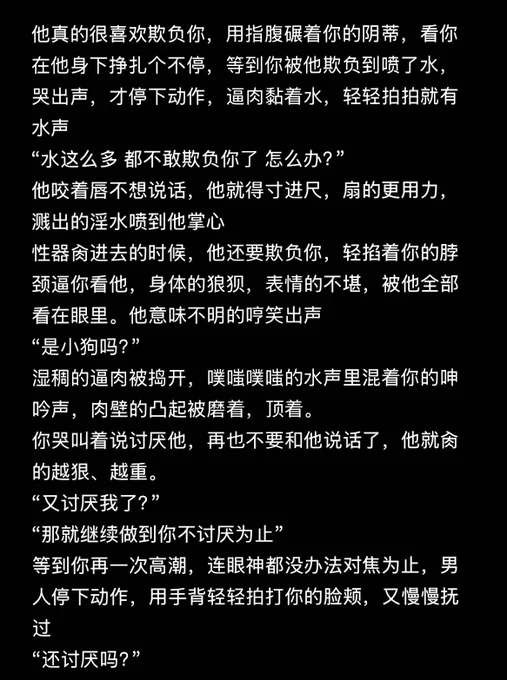 他真的很喜欢欺负你，用指腹碾着你的阴蒂，看你在他身下挣扎个不停，等到你被他欺负到喷了水，哭出声，才停下动作，逼肉黏着水，轻轻拍拍就有水声
“水这么多 都不敢欺负你了 怎么办?”
他咬着唇不想说话，他就得寸进尺，扇的更用力，溅出的淫水喷到他掌心
性器肏进去的时候，他还要欺负你，轻掐着你的脖颈逼你看他，身体的狼狈，表情的不堪，被他全部看在眼里。他意味不明的哼笑出声
“是小狗吗?”
湿稠的逼肉被捣开，噗嗤噗嗤的水声里混着你的呻吟声，肉壁的凸起被磨着，顶着。
你哭叫着说讨厌他，再也不要和他说话了，他就肏的越狠、越重。
“又讨厌我了?”
“那就继续做到你不讨厌为止”
等到你再一次高潮，连眼神都没办法对焦为止，男人停下动作，用手背轻轻拍打你的脸颊，又慢慢抚过
“还讨厌吗?”